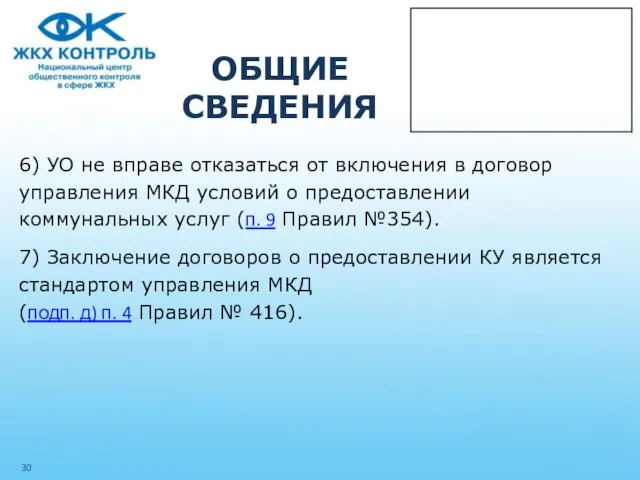 ЖКХ КОНТРОЛЬ
Национальный центр общественного контроля в сфере ЖКХ

ОБЩИЕ СВЕДЕНИЯ

6) УО не вправе отказаться от включения в договор управления МКД условий о предоставлении коммунальных услуг (п. 9 Правил №354).

7) Заключение договоров о предоставлении КУ является стандартом управления МКД (подп. д) п. 4 Правил № 416).

30